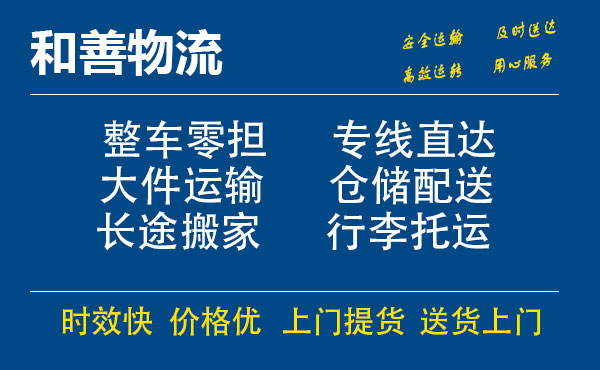 和善物流

安全运输 及时送达
高效运转 用心服务

整车零担 专线直达
大件运输 仓储配送
长途搬家 行李托运

时效快 价格优 上门提货 送货上门